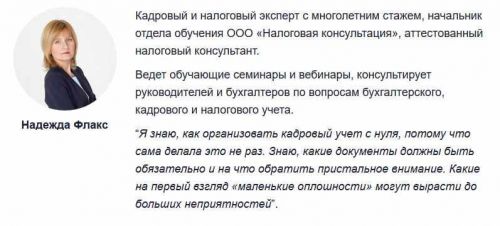 Надежда Флакс

Кадровый и налоговый эксперт с многолетним стажем, начальник отдела обучения ООО «Налоговая консультация», аттестованный налоговый консультант.

Ведет обучающие семинары и вебинары, консультирует руководителей и бухгалтеров по вопросам бухгалтерского, кадрового и налогового учета.

"Я знаю, как организовать кадровый учет с нуля, потому что сама делала это не раз. Знаю, какие документы должны быть обязательно и на что обратить пристальное внимание. Какие на первый взгляд «маленькие оплошности» могут вырасти до больших неприятностей".